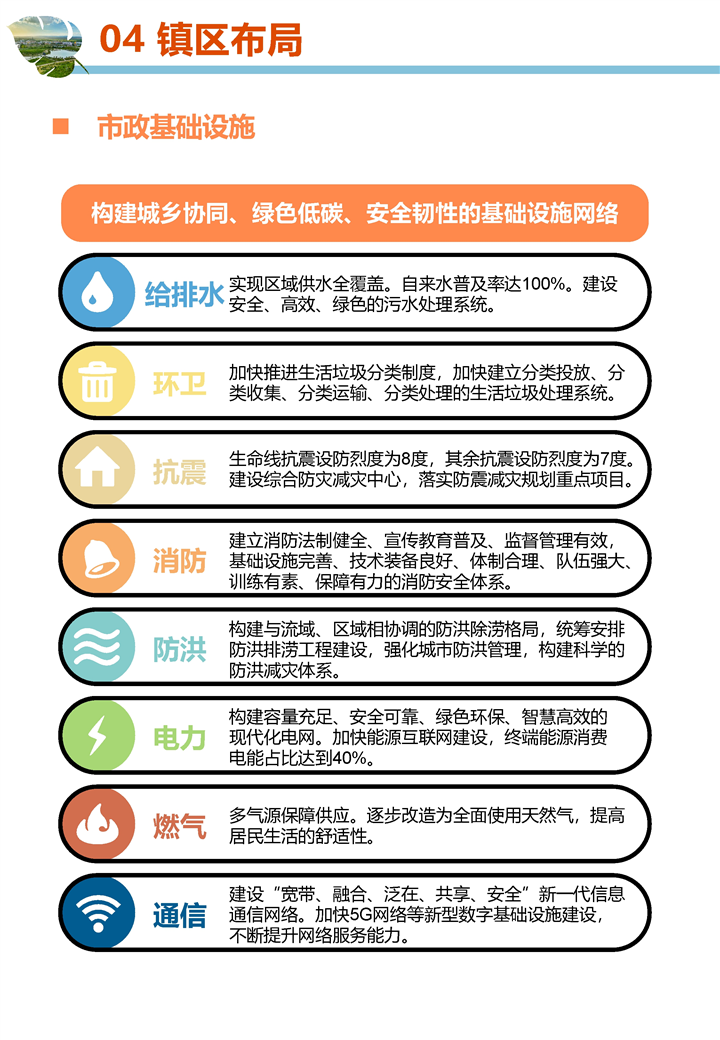 04 镇区布局

市政基础设施

构建城乡协同、绿色低碳、安全韧性的基础设施网络

给排水 实现区域供水全覆盖。自来水普及率达100%。建设安全、高效、绿色的污水处理系统。

环卫 加快推进生活垃圾分类制度，加快建立分类投放、分类收集、分类运输、分类处理的生活垃圾处理系统。

抗震 生命线抗震设防烈度为8度，其余抗震设防烈度为7度。建设综合防灾减灾中心，落实防震减灾规划重点项目。

消防 建立消防法制健全、宣传教育普及、监督管理有效，基础设施完善、技术装备良好、体制合理、队伍强大、训练有素、保障有力的消防安全体系。

防洪 构建与流域、区域相协调的防洪除涝格局，统筹安排防洪排涝工程建设，强化城市防洪管理，构建科学的防洪减灾体系。

电力 构建容量充足、安全可靠、绿色环保、智慧高效的现代化电网。加快能源互联网建设，终端能源消费电能占比达到40%。

燃气 多气源保障供应。逐步改造为全面使用天然气，提高居民生活的舒适性。

通信 建设“宽带、融合、泛在、共享、安全”新一代信息通信网络。加快5G网络等新型数字基础设施建设，不断提升网络服务能力。